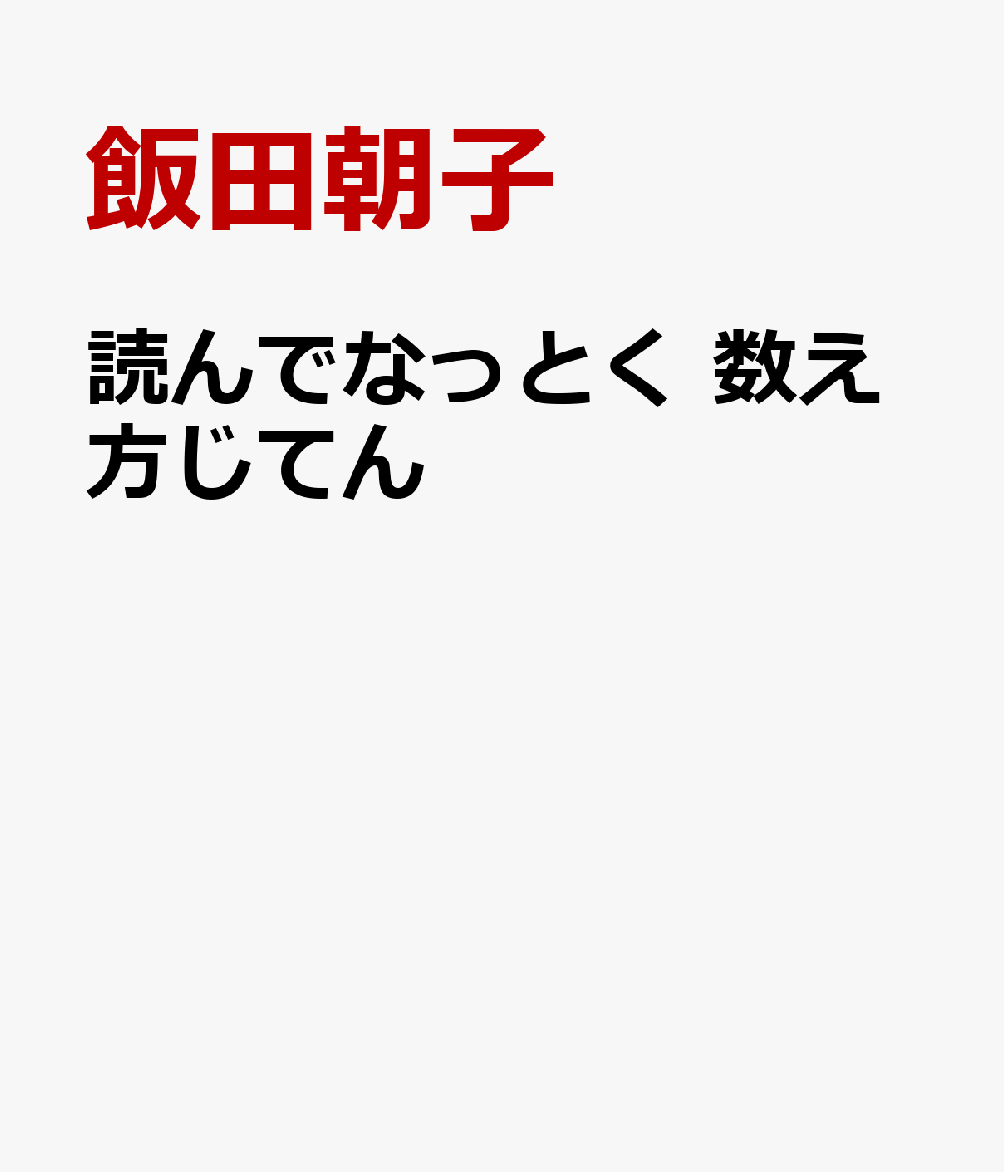 飯田朝子

読んでなっとく 数え方じてん